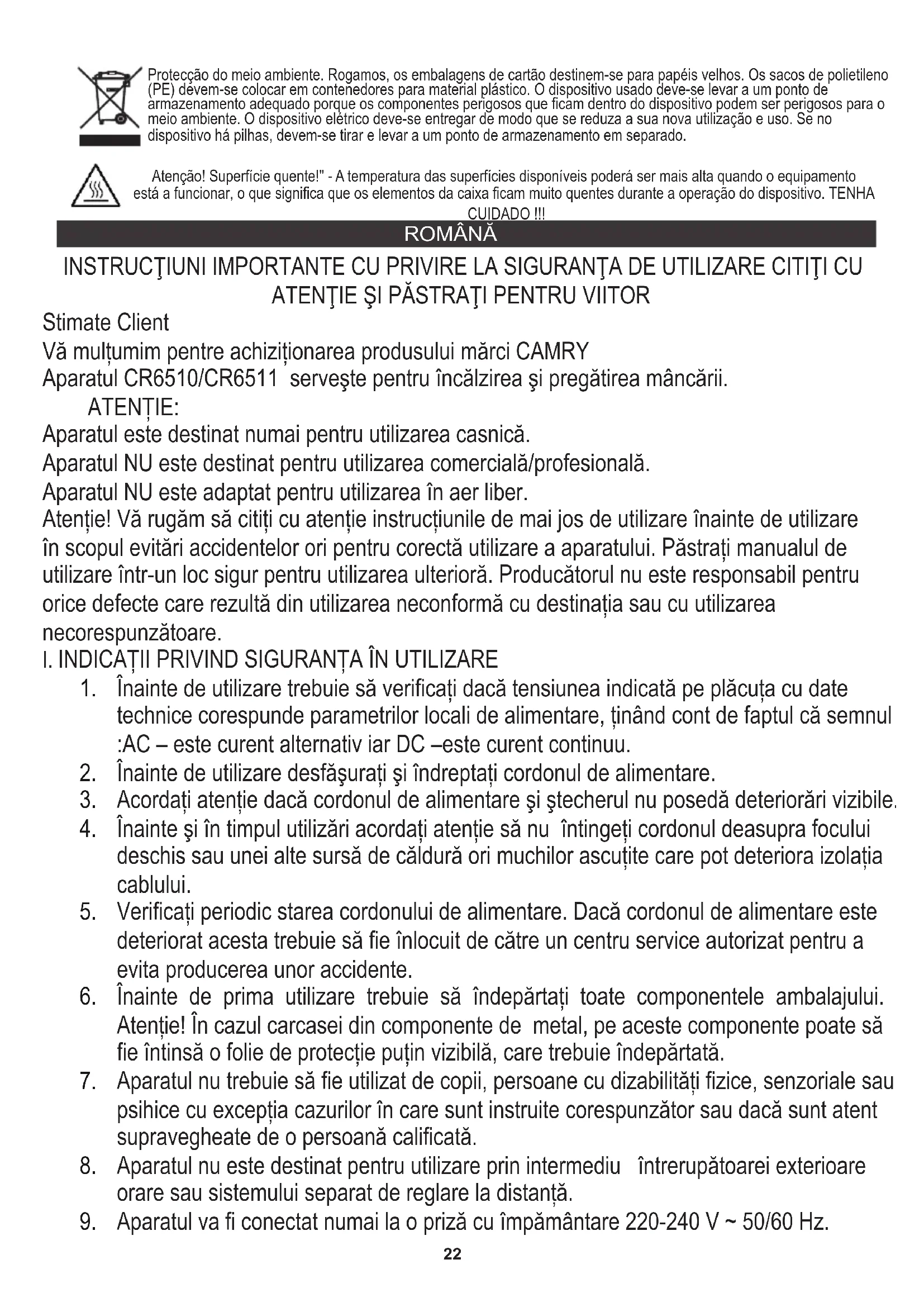 Protecção do meio ambiente. Rogamos, os embalagens de cartão destinem-se para papéis velhos. Os sacos de polietileno (PE) devem-se colocar em contenedores para material plástico. O dispositivo usado deve-se levar a um ponto de armazenamento adequado porque os componentes perigosos que ficam dentro do dispositivo podem ser perigosos para o meio ambiente. O dispositivo elétrico deve-se entregar de modo que se reduza a sua nova utilização e uso. Se no dispositivo há pilhas, devem-se tirar e levar a um ponto de armazenamento em separado.

Atenção! Superfície quente!" - A temperatura das superfícies disponíveis poderá ser mais alta quando o equipamento está a funcionar, o que significa que os elementos da caixa ficam muito quentes durante a operação do dispositivo. TENHA CUIDADO !!!

ROMÂNĂ

INSTRUCŢIUNI IMPORTANTE CU PRIVIRE LA SIGURANŢA DE UTILIZARE CITIŢI CU ATENŢIE ŞI PĂSTRAŢI PENTRU VIITOR

Stimate Client
Vă mulțumim pentre achiziționarea produsului mărci CAMRY
Aparatul CR6510/CR6511 serveşte pentru încălzirea şi pregătirea mâncării.
ATENȚIE:
Aparatul este destinat numai pentru utilizarea casnică.
Aparatul NU este destinat pentru utilizarea comercială/profesională.
Aparatul NU este adaptat pentru utilizarea în aer liber.
Atenție! Vă rugăm să citiți cu atenție instrucțiunile de mai jos de utilizare înainte de utilizare în scopul evitări accidentelor ori pentru corectă utilizare a aparatului. Păstrați manualul de utilizare într-un loc sigur pentru utilizarea ulterioră. Producătorul nu este responsabil pentru orice defecte care rezultă din utilizarea neconformă cu destinația sau cu utilizarea necorespunzătoare.
I. INDICAȚII PRIVIND SIGURANȚA ÎN UTILIZARE
1. Înainte de utilizare trebuie să verificați dacă tensiunea indicată pe plăcuța cu date technice corespunde parametrilor locali de alimentare, ținând cont de faptul că semnul :AC – este curent alternativ iar DC –este curent continuu.
2. Înainte de utilizare desfăşurați şi îndreptați cordonul de alimentare.
3. Acordați atenție dacă cordonul de alimentare şi ştecherul nu posedă deteriorări vizibile.
4. Înainte şi în timpul utilizări acordați atenție să nu întingeți cordonul deasupra focului deschis sau unei alte sursă de căldură ori muchilor ascuțite care pot deteriora izolația cablului.
5. Verificați periodic starea cordonului de alimentare. Dacă cordonul de alimentare este deteriorat acesta trebuie să fie înlocuit de către un centru service autorizat pentru a evita producerea unor accidente.
6. Înainte de prima utilizare trebuie să îndepărtați toate componentele ambalajului. Atenție! În cazul carcasei din componente de metal, pe aceste componente poate să fie întinsă o folie de protecție puțin vizibilă, care trebuie îndepărtată.
7. Aparatul nu trebuie să fie utilizat de copii, persoane cu dizabilități fizice, senzoriale sau psihice cu excepția cazurilor în care sunt instruite corespunzător sau dacă sunt atent supravegheate de o persoană calificată.
8. Aparatul nu este destinat pentru utilizare prin intermediu întrerupătoarei exterioare orare sau sistemului separat de reglare la distanță.
9. Aparatul va fi conectat numai la o priză cu împământare 220-240 V ~ 50/60 Hz.

22